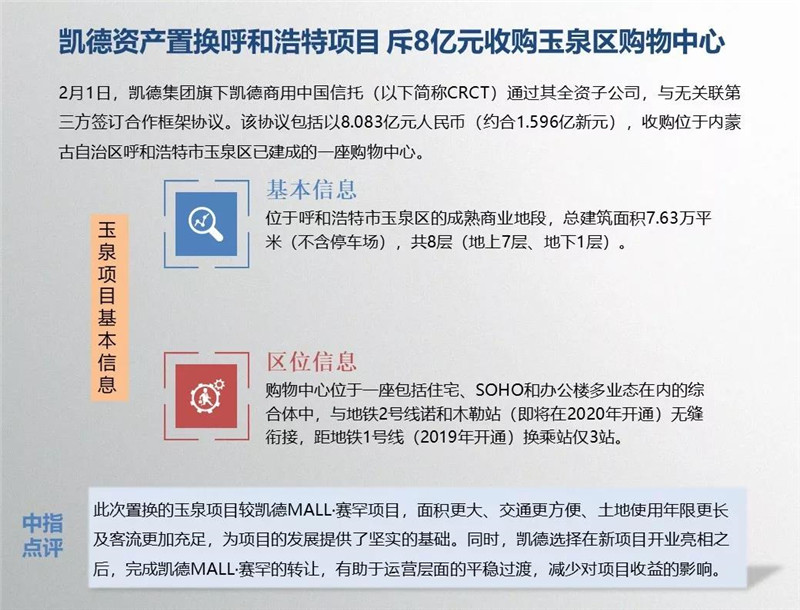 凯德资产置换呼和浩特项目 斥8亿元收购玉泉区购物中心

2月1日，凯德集团旗下凯德商用中国信托（以下简称CRCT）通过其全资子公司，与无关联第三方签订合作框架协议。该协议包括以8.083亿元人民币（约合1.596亿新元），收购位于内蒙古自治区呼和浩特市玉泉区已建成的一座购物中心。

玉泉项目基本信息

基本信息
位于呼和浩特市玉泉区的成熟商业地段，总建筑面积7.63万平米（不含停车场），共8层（地上7层、地下1层）。

区位信息
购物中心位于一座包括住宅、SOHO和办公楼多业态在内的综合体中，与地铁2号线诺和木勒站（即将在2020年开通）无缝衔接，距地铁1号线（2019年开通）换乘站仅3站。

中指点评

此次置换的玉泉项目较凯德MALL·赛罕项目，面积更大、交通更方便、土地使用年限更长及客流更加充足，为项目的发展提供了坚实的基础。同时，凯德选择在新项目开业亮相之后，完成凯德MALL·赛罕的转让，有助于运营层面的平稳过渡，减少对项目收益的影响。